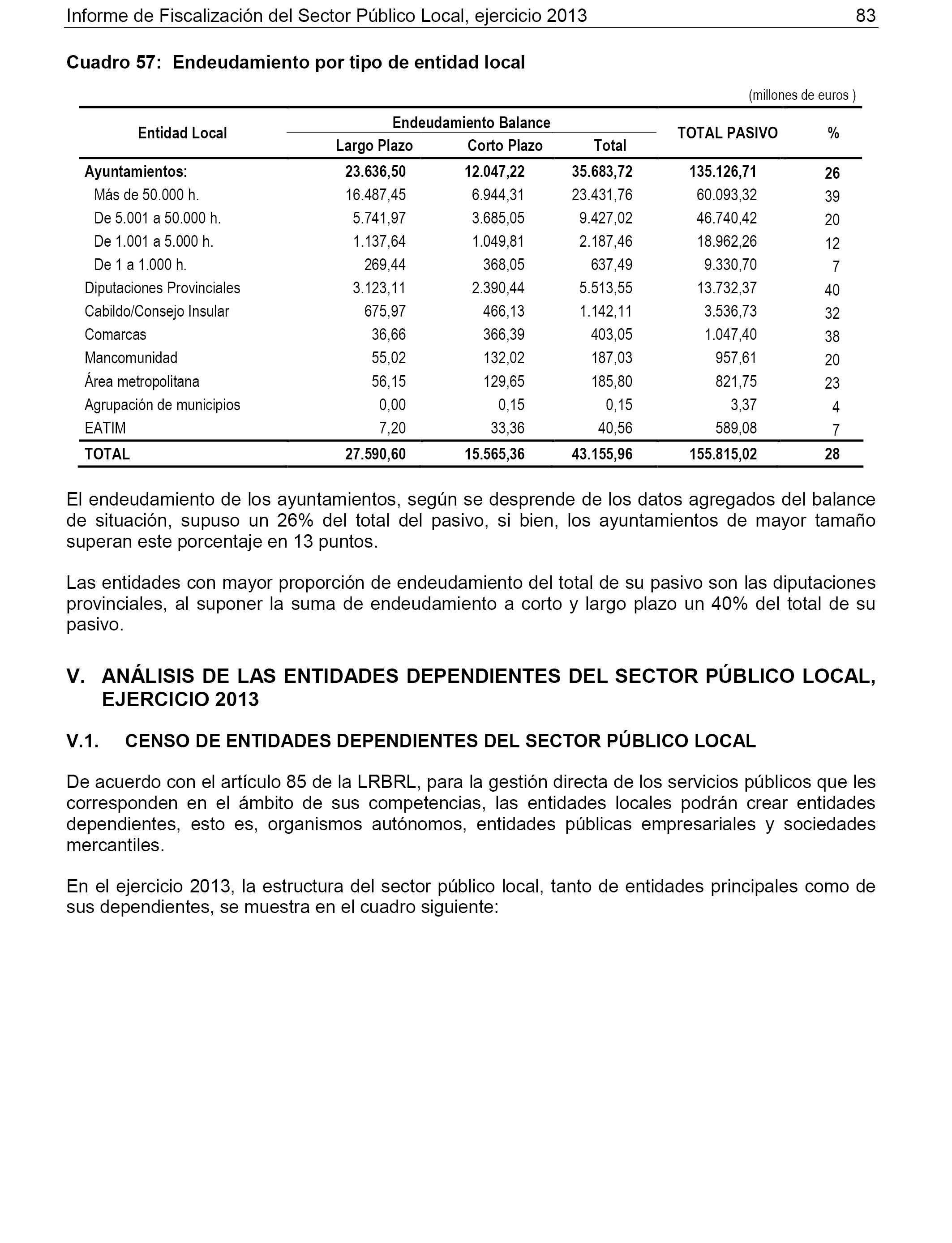 Informe de Fiscalización del Sector Público Local, ejercicio 2013 83

Cuadro 57: Endeudamiento por tipo de entidad local

(millones de euros )

| Entidad Local | Endeudamiento Balance Largo Plazo | Endeudamiento Balance Corto Plazo | Endeudamiento Balance Total | TOTAL PASIVO | % |
|---|---|---|---|---|---|
| Ayuntamientos: | 23.636,50 | 12.047,22 | 35.683,72 | 135.126,71 | 26 |
| Más de 50.000 h. | 16.487,45 | 6.944,31 | 23.431,76 | 60.093,32 | 39 |
| De 5.001 a 50.000 h. | 5.741,97 | 3.685,05 | 9.427,02 | 46.740,42 | 20 |
| De 1.001 a 5.000 h. | 1.137,64 | 1.049,81 | 2.187,46 | 18.962,26 | 12 |
| De 1 a 1.000 h. | 269,44 | 368,05 | 637,49 | 9.330,70 | 7 |
| Diputaciones Provinciales | 3.123,11 | 2.390,44 | 5.513,55 | 13.732,37 | 40 |
| Cabildo/Consejo Insular | 675,97 | 466,13 | 1.142,11 | 3.536,73 | 32 |
| Comarcas | 36,66 | 366,39 | 403,05 | 1.047,40 | 38 |
| Mancomunidad | 55,02 | 132,02 | 187,03 | 957,61 | 20 |
| Área metropolitana | 56,15 | 129,65 | 185,80 | 821,75 | 23 |
| Agrupación de municipios | 0,00 | 0,15 | 0,15 | 3,37 | 4 |
| EATIM | 7,20 | 33,36 | 40,56 | 589,08 | 7 |
| TOTAL | 27.590,60 | 15.565,36 | 43.155,96 | 155.815,02 | 28 |

El endeudamiento de los ayuntamientos, según se desprende de los datos agregados del balance de situación, supuso un 26% del total del pasivo, si bien, los ayuntamientos de mayor tamaño superan este porcentaje en 13 puntos.

Las entidades con mayor proporción de endeudamiento del total de su pasivo son las diputaciones provinciales, al suponer la suma de endeudamiento a corto y largo plazo un 40% del total de su pasivo.

V. ANÁLISIS DE LAS ENTIDADES DEPENDIENTES DEL SECTOR PÚBLICO LOCAL, EJERCICIO 2013

V.1. CENSO DE ENTIDADES DEPENDIENTES DEL SECTOR PÚBLICO LOCAL

De acuerdo con el artículo 85 de la LRBRL, para la gestión directa de los servicios públicos que les corresponden en el ámbito de sus competencias, las entidades locales podrán crear entidades dependientes, esto es, organismos autónomos, entidades públicas empresariales y sociedades mercantiles.

En el ejercicio 2013, la estructura del sector público local, tanto de entidades principales como de sus dependientes, se muestra en el cuadro siguiente: